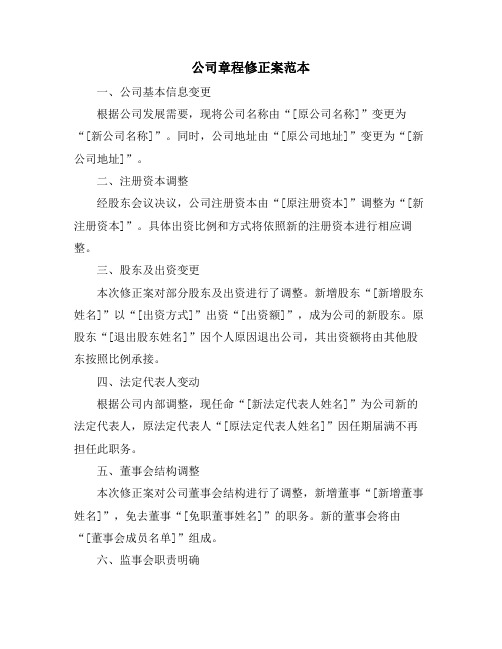 公司章程修正案范本

一、公司基本信息变更

根据公司发展需要，现将公司名称由“[原公司名称]”变更为“[新公司名称]”。同时，公司地址由“[原公司地址]”变更为“[新公司地址]”。

二、注册资本调整

经股东会议决议，公司注册资本由“[原注册资本]”调整为“[新注册资本]”。具体出资比例和方式将依照新的注册资本进行相应调整。

三、股东及出资变更

本次修正案对部分股东及出资进行了调整。新增股东“[新增股东姓名]”以“[出资方式]”出资“[出资额]”，成为公司的新股东。原股东“[退出股东姓名]”因个人原因退出公司，其出资额将由其他股东按照比例承接。

四、法定代表人变动

根据公司内部调整，现任命“[新法定代表人姓名]”为公司新的法定代表人，原法定代表人“[原法定代表人姓名]”因任期届满不再担任此职务。

五、董事会结构调整

本次修正案对公司董事会结构进行了调整，新增董事“[新增董事姓名]”，免去董事“[免职董事姓名]”的职务。新的董事会将由“[董事会成员名单]”组成。

六、监事会职责明确